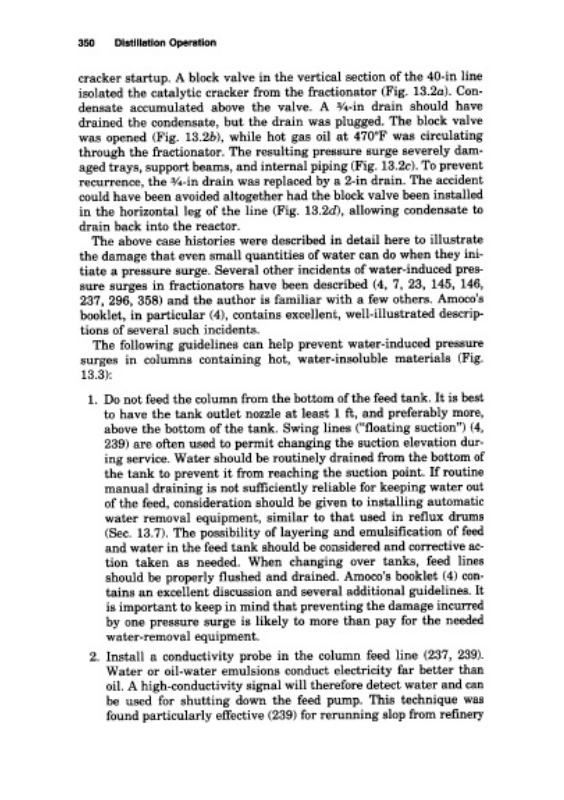 350 Distillation Operation

cracker startup. A block valve in the vertical section of the 40-in line isolated the catalytic cracker from the fractionator (Fig. 13.2a). Condensate accumulated above the valve. A ¾-in drain should have drained the condensate, but the drain was plugged. The block valve was opened (Fig. 13.2b), while hot gas oil at 470°F was circulating through the fractionator. The resulting pressure surge severely damaged trays, support beams, and internal piping (Fig. 13.2c). To prevent recurrence, the ¾-in drain was replaced by a 2-in drain. The accident could have been avoided altogether had the block valve been installed in the horizontal leg of the line (Fig. 13.2d), allowing condensate to drain back into the reactor.

The above case histories were described in detail here to illustrate the damage that even small quantities of water can do when they initiate a pressure surge. Several other incidents of water-induced pressure surges in fractionators have been described (4, 7, 23, 145, 146, 237, 296, 358) and the author is familiar with a few others. Amoco's booklet, in particular (4), contains excellent, well-illustrated descriptions of several such incidents.

The following guidelines can help prevent water-induced pressure surges in columns containing hot, water-insoluble materials (Fig. 13.3):

1. Do not feed the column from the bottom of the feed tank. It is best to have the tank outlet nozzle at least 1 ft, and preferably more, above the bottom of the tank. Swing lines ("floating suction") (4, 239) are often used to permit changing the suction elevation during service. Water should be routinely drained from the bottom of the tank to prevent it from reaching the suction point. If routine manual draining is not sufficiently reliable for keeping water out of the feed, consideration should be given to installing automatic water removal equipment, similar to that used in reflux drums (Sec. 13.7). The possibility of layering and emulsification of feed and water in the feed tank should be considered and corrective action taken as needed. When changing over tanks, feed lines should be properly flushed and drained. Amoco's booklet (4) contains an excellent discussion and several additional guidelines. It is important to keep in mind that preventing the damage incurred by one pressure surge is likely to more than pay for the needed water-removal equipment.

2. Install a conductivity probe in the column feed line (237, 239). Water or oil-water emulsions conduct electricity far better than oil. A high-conductivity signal will therefore detect water and can be used for shutting down the feed pump. This technique was found particularly effective (239) for rerunning slop from refinery